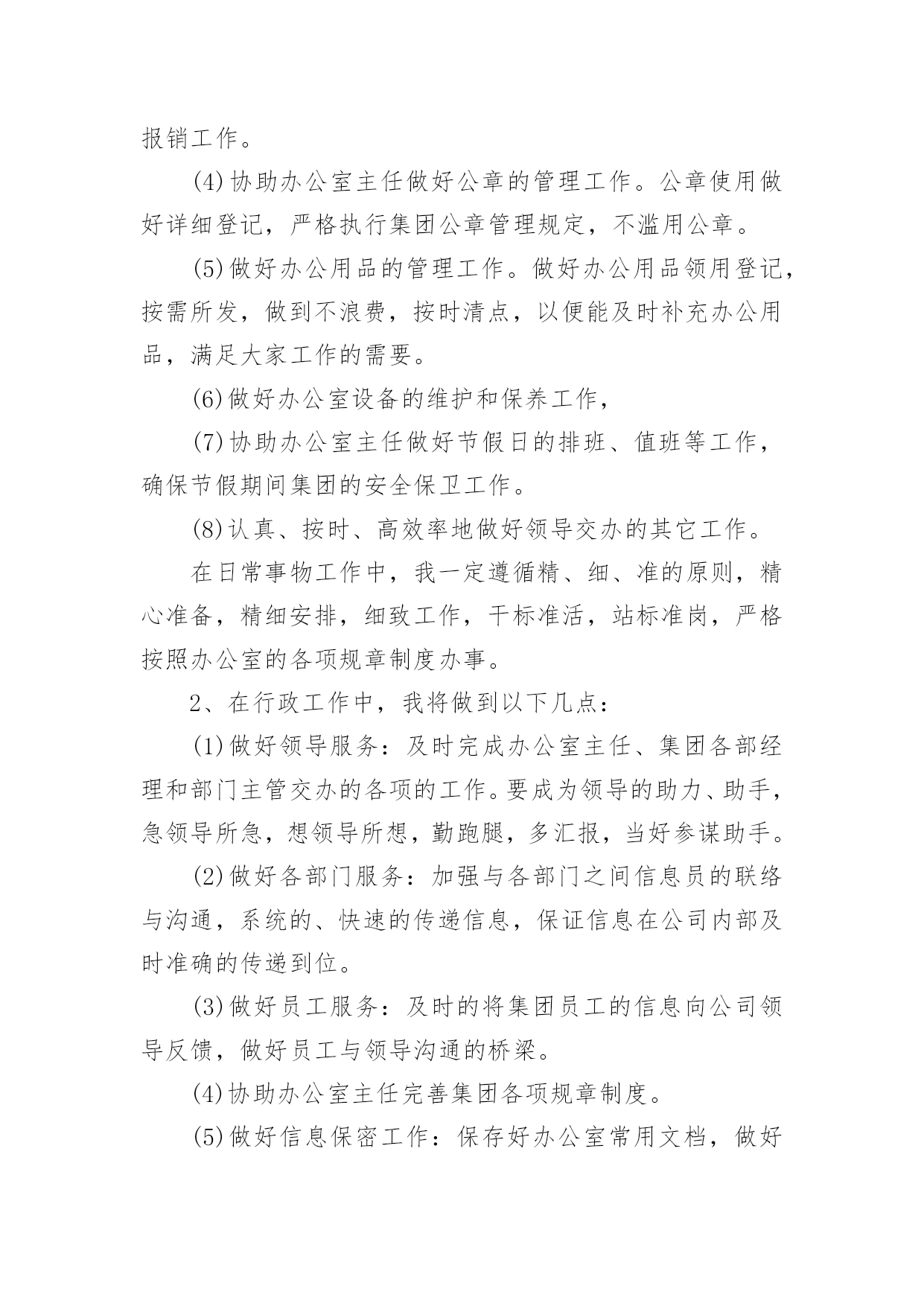 报销工作。

(4)协助办公室主任做好公章的管理工作。公章使用做好详细登记，严格执行集团公章管理规定，不滥用公章。

(5)做好办公用品的管理工作。做好办公用品领用登记，按需所发，做到不浪费，按时清点，以便能及时补充办公用品，满足大家工作的需要。

(6)做好办公室设备的维护和保养工作，

(7)协助办公室主任做好节假日的排班、值班等工作，确保节假期间集团的安全保卫工作。

(8)认真、按时、高效率地做好领导交办的其它工作。

在日常事物工作中，我一定遵循精、细、准的原则，精心准备，精细安排，细致工作，干标准活，站标准岗，严格按照办公室的各项规章制度办事。

2、在行政工作中，我将做到以下几点：

(1)做好领导服务：及时完成办公室主任、集团各部经理和部门主管交办的各项的工作。要成为领导的助力、助手，急领导所急，想领导所想，勤跑腿，多汇报，当好参谋助手。

(2)做好各部门服务：加强与各部门之间信息员的联络与沟通，系统的、快速的传递信息，保证信息在公司内部及时准确的传递到位。

(3)做好员工服务：及时的将集团员工的信息向公司领导反馈，做好员工与领导沟通的桥梁。

(4)协助办公室主任完善集团各项规章制度。

(5)做好信息保密工作：保存好办公室常用文档，做好